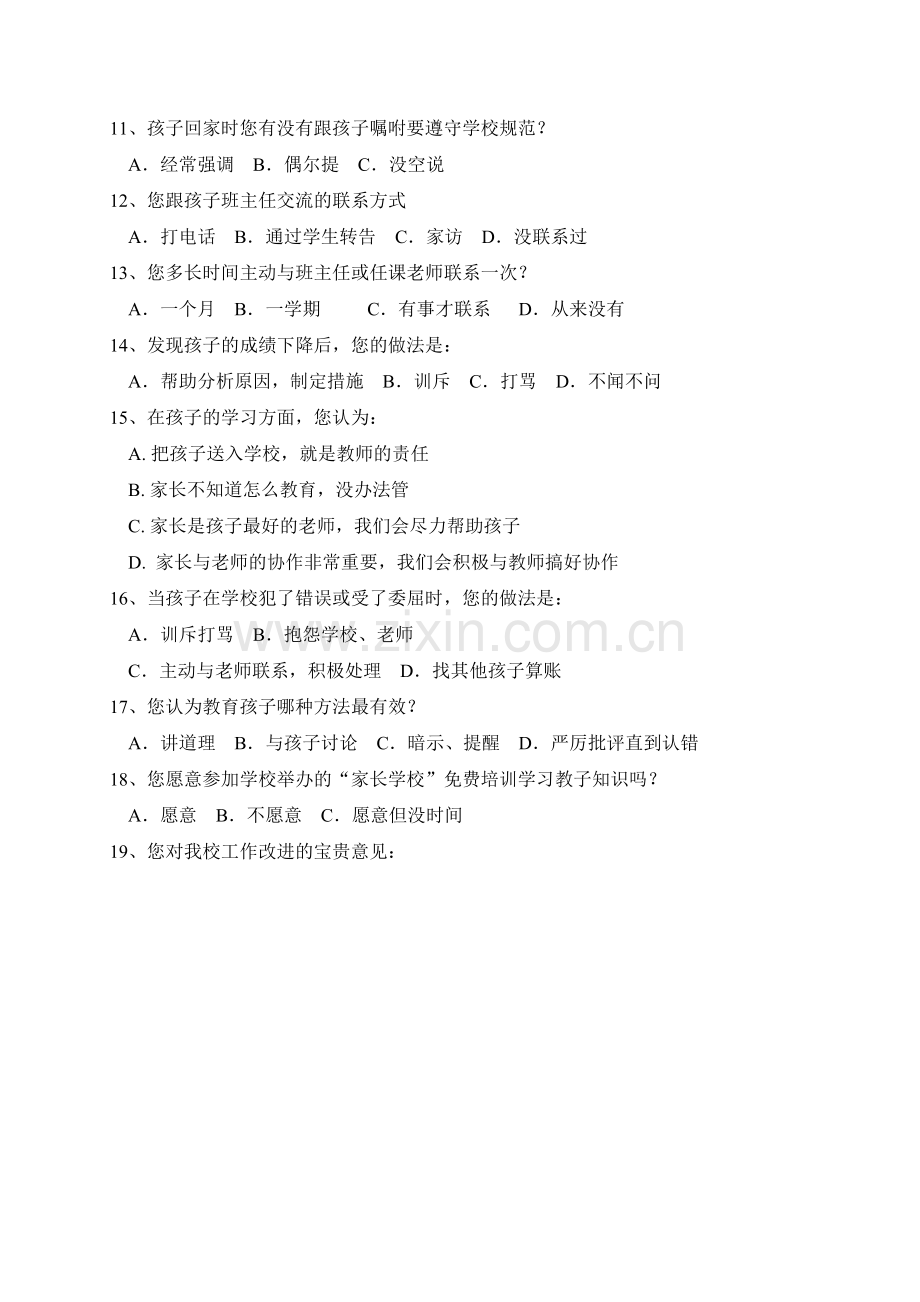 11、孩子回家时您有没有跟孩子嘱咐要遵守学校规范？

A．经常强调　B．偶尔提　C．没空说

12、您跟孩子班主任交流的联系方式

A．打电话　B．通过学生转告　C．家访　D．没联系过

13、您多长时间主动与班主任或任课老师联系一次？

A．一个月　B．一学期　C．有事才联系　D．从来没有

14、发现孩子的成绩下降后，您的做法是：

A．帮助分析原因，制定措施　B．训斥　C．打骂　D．不闻不问

15、在孩子的学习方面，您认为：

A. 把孩子送入学校，就是教师的责任

B. 家长不知道怎么教育，没办法管

C. 家长是孩子最好的老师，我们会尽力帮助孩子

D. 家长与老师的协作非常重要，我们会积极与教师搞好协作

16、当孩子在学校犯了错误或受了委屈时，您的做法是：

A．训斥打骂　B．抱怨学校、老师

C．主动与老师联系，积极处理　D．找其他孩子算账

17、您认为教育孩子哪种方法最有效？

A．讲道理　B．与孩子讨论　C．暗示、提醒　D．严厉批评直到认错

18、您愿意参加学校举办的“家长学校”免费培训学习教子知识吗？

A．愿意　B．不愿意　C．愿意但没时间

19、您对我校工作改进的宝贵意见：

www.zixin.com.cn